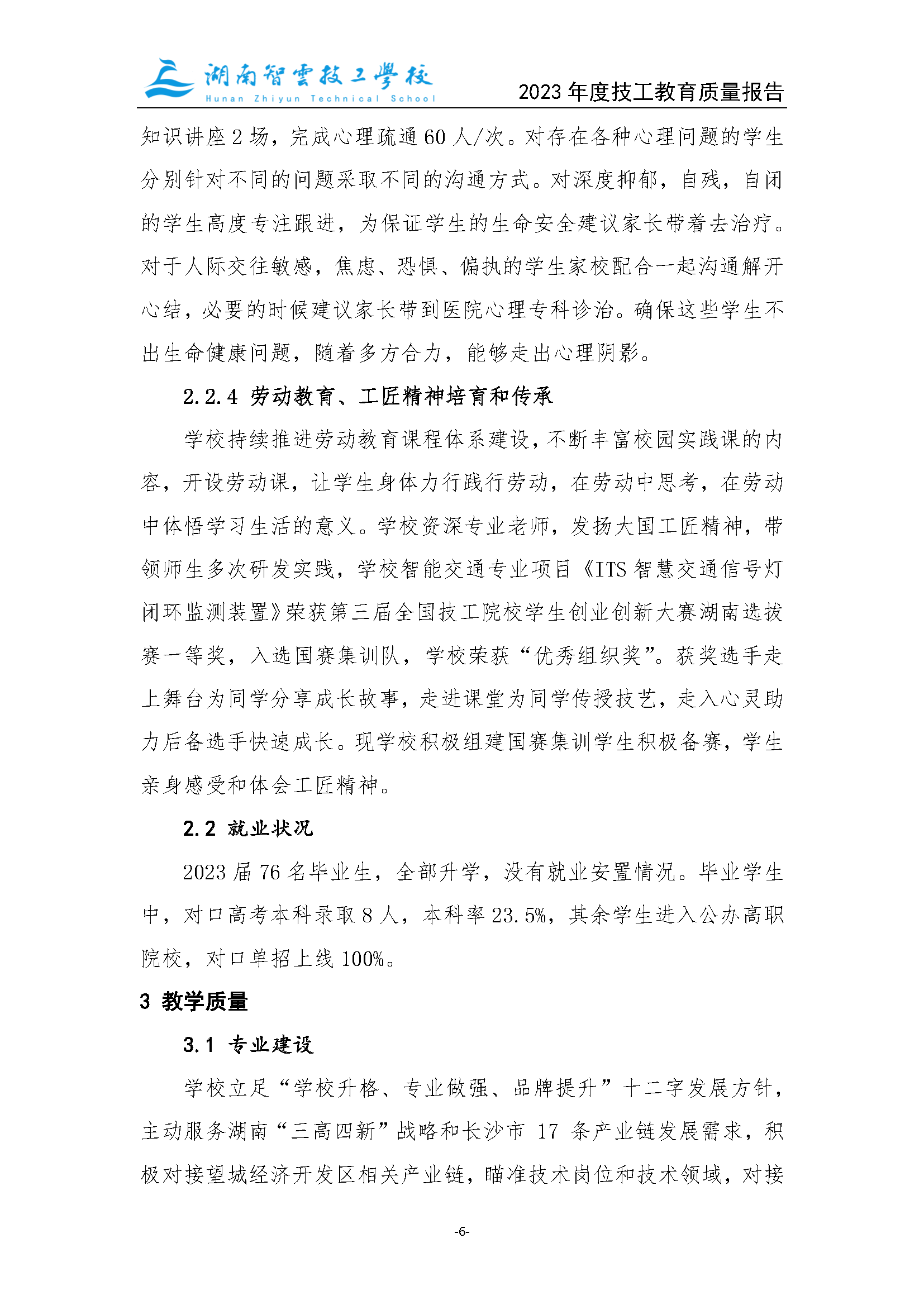 湖南智雲技工學校
Hunan Zhiyun Technical School

2023 年度技工教育质量报告

知识讲座 2 场，完成心理疏通 60 人/次。对存在各种心理问题的学生分别针对不同的问题采取不同的沟通方式。对深度抑郁，自残，自闭的学生高度专注跟进，为保证学生的生命安全建议家长带着去治疗。对于人际交往敏感，焦虑、恐惧、偏执的学生家校配合一起沟通解开心结，必要的时候建议家长带到医院心理专科诊治。确保这些学生不出生命健康问题，随着多方合力，能够走出心理阴影。

2.2.4 劳动教育、工匠精神培育和传承

学校持续推进劳动教育课程体系建设，不断丰富校园实践课的内容，开设劳动课，让学生身体力行践行劳动，在劳动中思考，在劳动中体悟学习生活的意义。学校资深专业老师，发扬大国工匠精神，带领师生多次研发实践，学校智能交通专业项目《ITS 智慧交通信号灯闭环监测装置》荣获第三届全国技工院校学生创业创新大赛湖南选拔赛一等奖，入选国赛集训队，学校荣获“优秀组织奖”。获奖选手走上舞台为同学分享成长故事，走进课堂为同学传授技艺，走入心灵助力后备选手快速成长。现学校积极组建国赛集训学生积极备赛，学生亲身感受和体会工匠精神。

2.2 就业状况

2023 届 76 名毕业生，全部升学，没有就业安置情况。毕业学生中，对口高考本科录取 8 人，本科率 23.5%，其余学生进入公办高职院校，对口单招上线 100%。

3 教学质量

3.1 专业建设

学校立足“学校升格、专业做强、品牌提升”十二字发展方针，主动服务湖南“三高四新”战略和长沙市 17 条产业链发展需求，积极对接望城经济开发区相关产业链，瞄准技术岗位和技术领域，对接

-6-